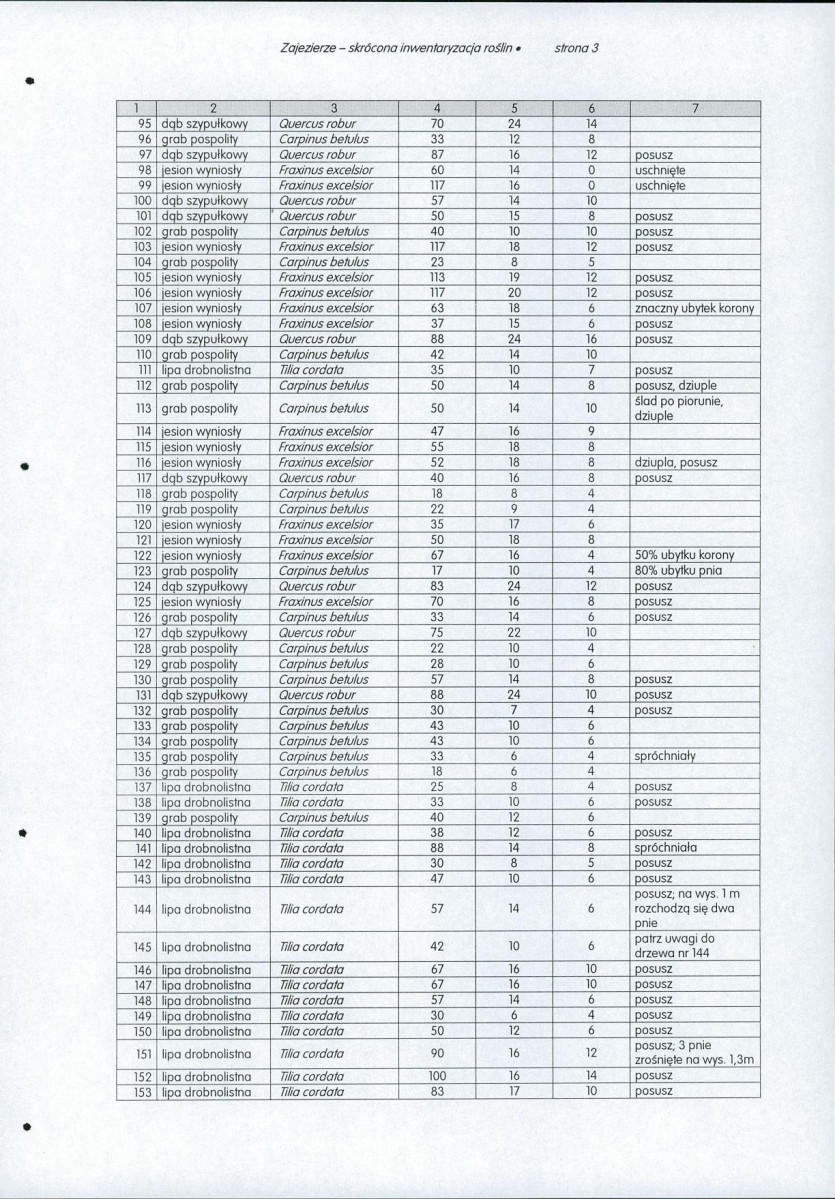 Zajezierze – skrócona inwentaryzacja roślin • strona 3

| 1 | 2 | 3 | 4 | 5 | 6 | 7 |
|---|---|---|---|---|---|---|
| 95 | dąb szypułkowy | Quercus robur | 70 | 24 | 14 | |
| 96 | grab pospolity | Carpinus betulus | 33 | 12 | 8 | |
| 97 | dąb szypułkowy | Quercus robur | 87 | 16 | 12 | posusz |
| 98 | jesion wyniosły | Fraxinus excelsior | 60 | 14 | 0 | uschnięte |
| 99 | jesion wyniosły | Fraxinus excelsior | 117 | 16 | 0 | uschnięte |
| 100 | dąb szypułkowy | Quercus robur | 57 | 14 | 10 | |
| 101 | dąb szypułkowy | Quercus robur | 50 | 15 | 8 | posusz |
| 102 | grab pospolity | Carpinus betulus | 40 | 10 | 10 | posusz |
| 103 | jesion wyniosły | Fraxinus excelsior | 117 | 18 | 12 | posusz |
| 104 | grab pospolity | Carpinus betulus | 23 | 8 | 5 | |
| 105 | jesion wyniosły | Fraxinus excelsior | 113 | 19 | 12 | posusz |
| 106 | jesion wyniosły | Fraxinus excelsior | 117 | 20 | 12 | posusz |
| 107 | jesion wyniosły | Fraxinus excelsior | 63 | 18 | 6 | znaczny ubytek korony |
| 108 | jesion wyniosły | Fraxinus excelsior | 37 | 15 | 6 | posusz |
| 109 | dąb szypułkowy | Quercus robur | 88 | 24 | 16 | posusz |
| 110 | grab pospolity | Carpinus betulus | 42 | 14 | 10 | |
| 111 | lipa drobnolistna | Tilia cordata | 35 | 10 | 7 | posusz |
| 112 | grab pospolity | Carpinus betulus | 50 | 14 | 8 | posusz, dziuple |
| 113 | grab pospolity | Carpinus betulus | 50 | 14 | 10 | ślad po piorunie, dziuple |
| 114 | jesion wyniosły | Fraxinus excelsior | 47 | 16 | 9 | |
| 115 | jesion wyniosły | Fraxinus excelsior | 55 | 18 | 8 | |
| 116 | jesion wyniosły | Fraxinus excelsior | 52 | 18 | 8 | dziupla, posusz |
| 117 | dąb szypułkowy | Quercus robur | 40 | 16 | 8 | posusz |
| 118 | grab pospolity | Carpinus betulus | 18 | 8 | 4 | |
| 119 | grab pospolity | Carpinus betulus | 22 | 9 | 4 | |
| 120 | jesion wyniosły | Fraxinus excelsior | 35 | 17 | 6 | |
| 121 | jesion wyniosły | Fraxinus excelsior | 50 | 18 | 8 | |
| 122 | jesion wyniosły | Fraxinus excelsior | 67 | 16 | 4 | 50% ubytku korony |
| 123 | grab pospolity | Carpinus betulus | 17 | 10 | 4 | 80% ubytku pnia |
| 124 | dąb szypułkowy | Quercus robur | 83 | 24 | 12 | posusz |
| 125 | jesion wyniosły | Fraxinus excelsior | 70 | 16 | 8 | posusz |
| 126 | grab pospolity | Carpinus betulus | 33 | 14 | 6 | posusz |
| 127 | dąb szypułkowy | Quercus robur | 75 | 22 | 10 | |
| 128 | grab pospolity | Carpinus betulus | 22 | 10 | 4 | |
| 129 | grab pospolity | Carpinus betulus | 28 | 10 | 6 | |
| 130 | grab pospolity | Carpinus betulus | 57 | 14 | 8 | posusz |
| 131 | dąb szypułkowy | Quercus robur | 88 | 24 | 10 | posusz |
| 132 | grab pospolity | Carpinus betulus | 30 | 7 | 4 | posusz |
| 133 | grab pospolity | Carpinus betulus | 43 | 10 | 6 | |
| 134 | grab pospolity | Carpinus betulus | 43 | 10 | 6 | |
| 135 | grab pospolity | Carpinus betulus | 33 | 6 | 4 | spróchniały |
| 136 | grab pospolity | Carpinus betulus | 18 | 6 | 4 | |
| 137 | lipa drobnolistna | Tilia cordata | 25 | 8 | 4 | posusz |
| 138 | lipa drobnolistna | Tilia cordata | 33 | 10 | 6 | posusz |
| 139 | grab pospolity | Carpinus betulus | 40 | 12 | 6 | |
| 140 | lipa drobnolistna | Tilia cordata | 38 | 12 | 6 | posusz |
| 141 | lipa drobnolistna | Tilia cordata | 88 | 14 | 8 | spróchniała |
| 142 | lipa drobnolistna | Tilia cordata | 30 | 8 | 5 | posusz |
| 143 | lipa drobnolistna | Tilia cordata | 47 | 10 | 6 | posusz |
| 144 | lipa drobnolistna | Tilia cordata | 57 | 14 | 6 | posusz; na wys. 1 m rozchodzą się dwa pnie |
| 145 | lipa drobnolistna | Tilia cordata | 42 | 10 | 6 | patrz uwagi do drzewa nr 144 |
| 146 | lipa drobnolistna | Tilia cordata | 67 | 16 | 10 | posusz |
| 147 | lipa drobnolistna | Tilia cordata | 67 | 16 | 10 | posusz |
| 148 | lipa drobnolistna | Tilia cordata | 57 | 14 | 6 | posusz |
| 149 | lipa drobnolistna | Tilia cordata | 30 | 6 | 4 | posusz |
| 150 | lipa drobnolistna | Tilia cordata | 50 | 12 | 6 | posusz |
| 151 | lipa drobnolistna | Tilia cordata | 90 | 16 | 12 | posusz; 3 pnie zrośnięte na wys. 1,3m |
| 152 | lipa drobnolistna | Tilia cordata | 100 | 16 | 14 | posusz |
| 153 | lipa drobnolistna | Tilia cordata | 83 | 17 | 10 | posusz |